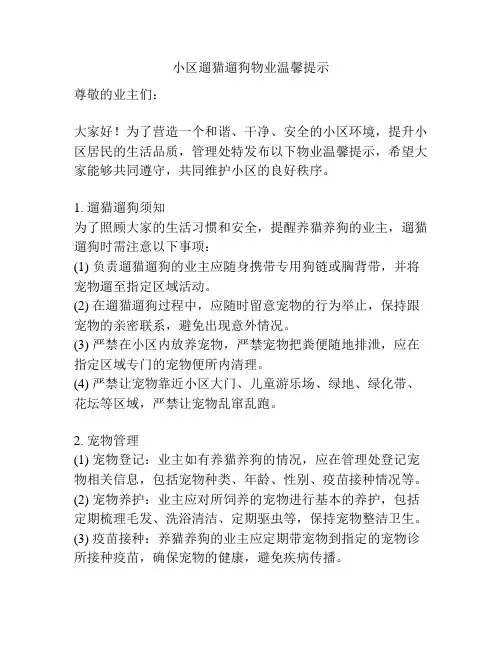 小区遛猫遛狗物业温馨提示

尊敬的业主们：

大家好！为了营造一个和谐、干净、安全的小区环境，提升小区居民的生活品质，管理处特发布以下物业温馨提示，希望大家能够共同遵守，共同维护小区的良好秩序。

1. 遛猫遛狗须知
为了照顾大家的生活习惯和安全，提醒养猫养狗的业主，遛猫遛狗时需注意以下事项：
(1) 负责遛猫遛狗的业主应随身携带专用狗链或胸背带，并将宠物遛至指定区域活动。
(2) 在遛猫遛狗过程中，应随时留意宠物的行为举止，保持跟宠物的亲密联系，避免出现意外情况。
(3) 严禁在小区内放养宠物，严禁宠物把粪便随地排泄，应在指定区域专门的宠物便所内清理。
(4) 严禁让宠物靠近小区大门、儿童游乐场、绿地、绿化带、花坛等区域，严禁让宠物乱窜乱跑。

2. 宠物管理
(1) 宠物登记：业主如有养猫养狗的情况，应在管理处登记宠物相关信息，包括宠物种类、年龄、性别、疫苗接种情况等。
(2) 宠物养护：业主应对所饲养的宠物进行基本的养护，包括定期梳理毛发、洗浴清洁、定期驱虫等，保持宠物整洁卫生。
(3) 疫苗接种：养猫养狗的业主应定期带宠物到指定的宠物诊所接种疫苗，确保宠物的健康，避免疾病传播。